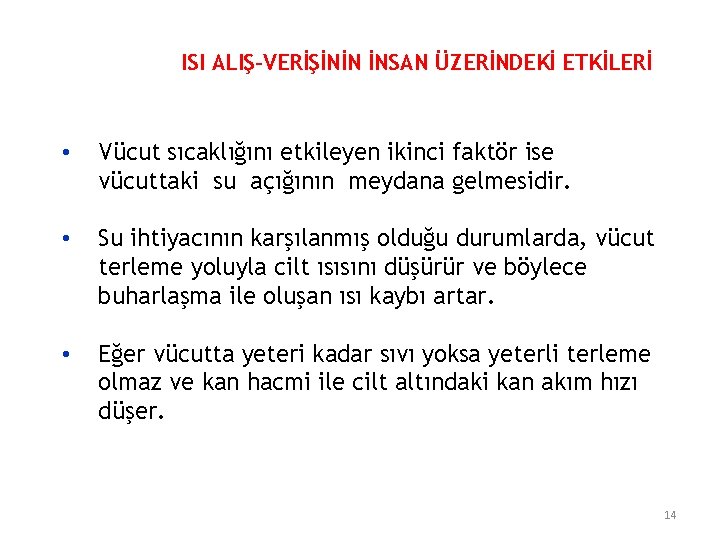 ISI ALIŞ-VERİŞİNİN İNSAN ÜZERİNDEKİ ETKİLERİ

• Vücut sıcaklığını etkileyen ikinci faktör ise vücuttaki su açığının meydana gelmesidir.

• Su ihtiyacının karşılanmış olduğu durumlarda, vücut terleme yoluyla cilt ısısını düşürür ve böylece buharlaşma ile oluşan ısı kaybı artar.

• Eğer vücutta yeteri kadar sıvı yoksa yeterli terleme olmaz ve kan hacmi ile cilt altındaki kan akım hızı düşer.

14